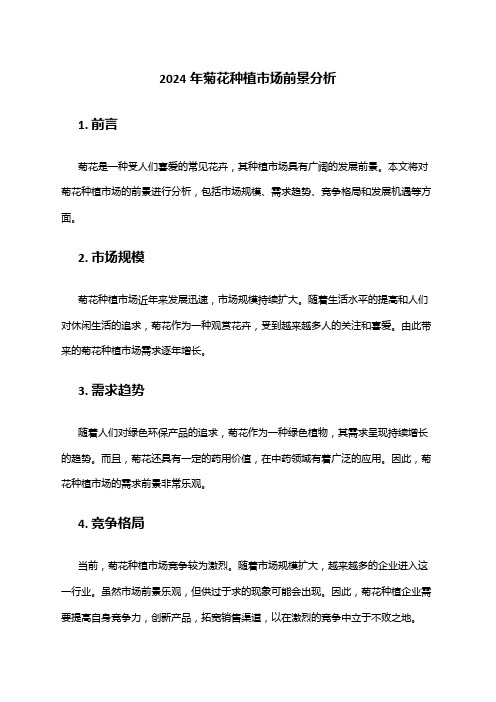 2024 年菊花种植市场前景分析

1. 前言

菊花是一种受人们喜爱的常见花卉，其种植市场具有广阔的发展前景。本文将对菊花种植市场的前景进行分析，包括市场规模、需求趋势、竞争格局和发展机遇等方面。

2. 市场规模

菊花种植市场近年来发展迅速，市场规模持续扩大。随着生活水平的提高和人们对休闲生活的追求，菊花作为一种观赏花卉，受到越来越多人的关注和喜爱。由此带来的菊花种植市场需求逐年增长。

3. 需求趋势

随着人们对绿色环保产品的追求，菊花作为一种绿色植物，其需求呈现持续增长的趋势。而且，菊花还具有一定的药用价值，在中药领域有着广泛的应用。因此，菊花种植市场的需求前景非常乐观。

4. 竞争格局

当前，菊花种植市场竞争较为激烈。随着市场规模扩大，越来越多的企业进入这一行业。虽然市场前景乐观，但供过于求的现象可能会出现。因此，菊花种植企业需要提高自身竞争力，创新产品，拓宽销售渠道，以在激烈的竞争中立于不败之地。